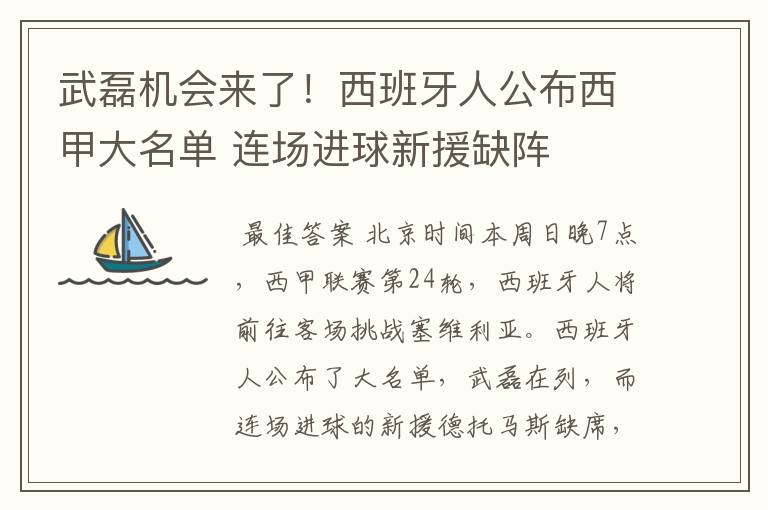 武磊机会来了！西班牙人公布西甲大名单 连场进球新援缺阵

最佳答案 北京时间本周日晚7点，西甲联赛第24轮，西班牙人将前往客场挑战塞维利亚。西班牙人公布了大名单，武磊在列，而连场进球的新援德托马斯缺席，